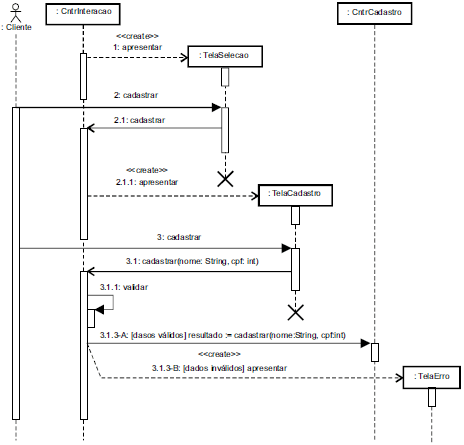 : Cliente

: CntrInteracao

: CntrCadastro

<<create>>
1: apresentar

: TelaSelecao

2: cadastrar

2.1: cadastrar

<<create>>
2.1.1: apresentar

: TelaCadastro

3: cadastrar

3.1: cadastrar(nome: String, cpf: int)

3.1.1: validar

3.1.3-A: [dasos válidos] resultado := cadastrar(nome:String, cpf:int)

<<create>>
3.1.3-B: [dados inválidos] apresentar

: TelaErro